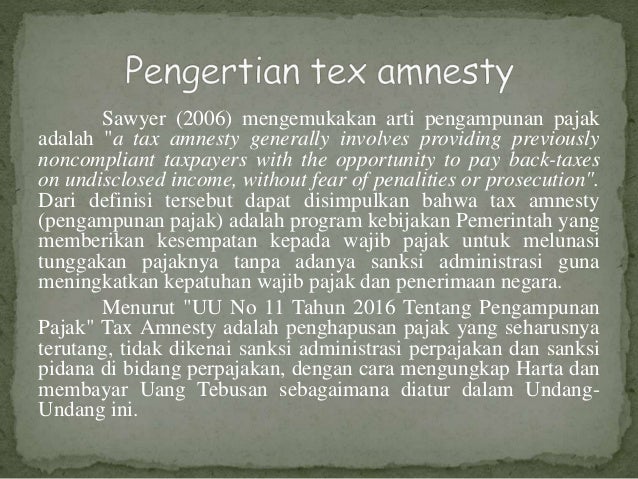 Pengertian tex amnesty

Sawyer (2006) mengemukakan arti pengampunan pajak adalah "a tax amnesty generally involves providing previously noncompliant taxpayers with the opportunity to pay back-taxes on undisclosed income, without fear of penalities or prosecution". Dari definisi tersebut dapat disimpulkan bahwa tax amnesty (pengampunan pajak) adalah program kebijakan Pemerintah yang memberikan kesempatan kepada wajib pajak untuk melunasi tunggakan pajaknya tanpa adanya sanksi administrasi guna meningkatkan kepatuhan wajib pajak dan penerimaan negara.

Menurut "UU No 11 Tahun 2016 Tentang Pengampunan Pajak" Tax Amnesty adalah penghapusan pajak yang seharusnya terutang, tidak dikenai sanksi administrasi perpajakan dan sanksi pidana di bidang perpajakan, dengan cara mengungkap Harta dan membayar Uang Tebusan sebagaimana diatur dalam Undang-Undang ini.